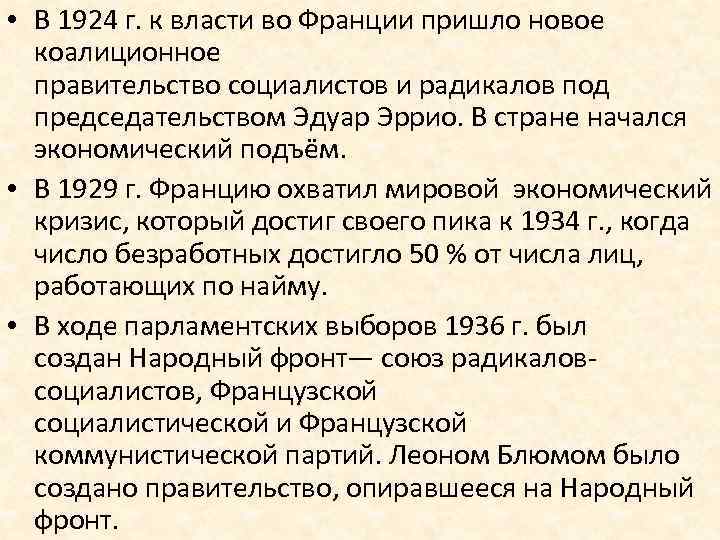 • В 1924 г. к власти во Франции пришло новое коалиционное правительство социалистов и радикалов под председательством Эдуар Эррио. В стране начался экономический подъём.

• В 1929 г. Францию охватил мировой экономический кризис, который достиг своего пика к 1934 г., когда число безработных достигло 50 % от числа лиц, работающих по найму.

• В ходе парламентских выборов 1936 г. был создан Народный фронт— союз радикалов-социалистов, Французской социалистической и Французской коммунистической партий. Леоном Блюмом было создано правительство, опиравшееся на Народный фронт.